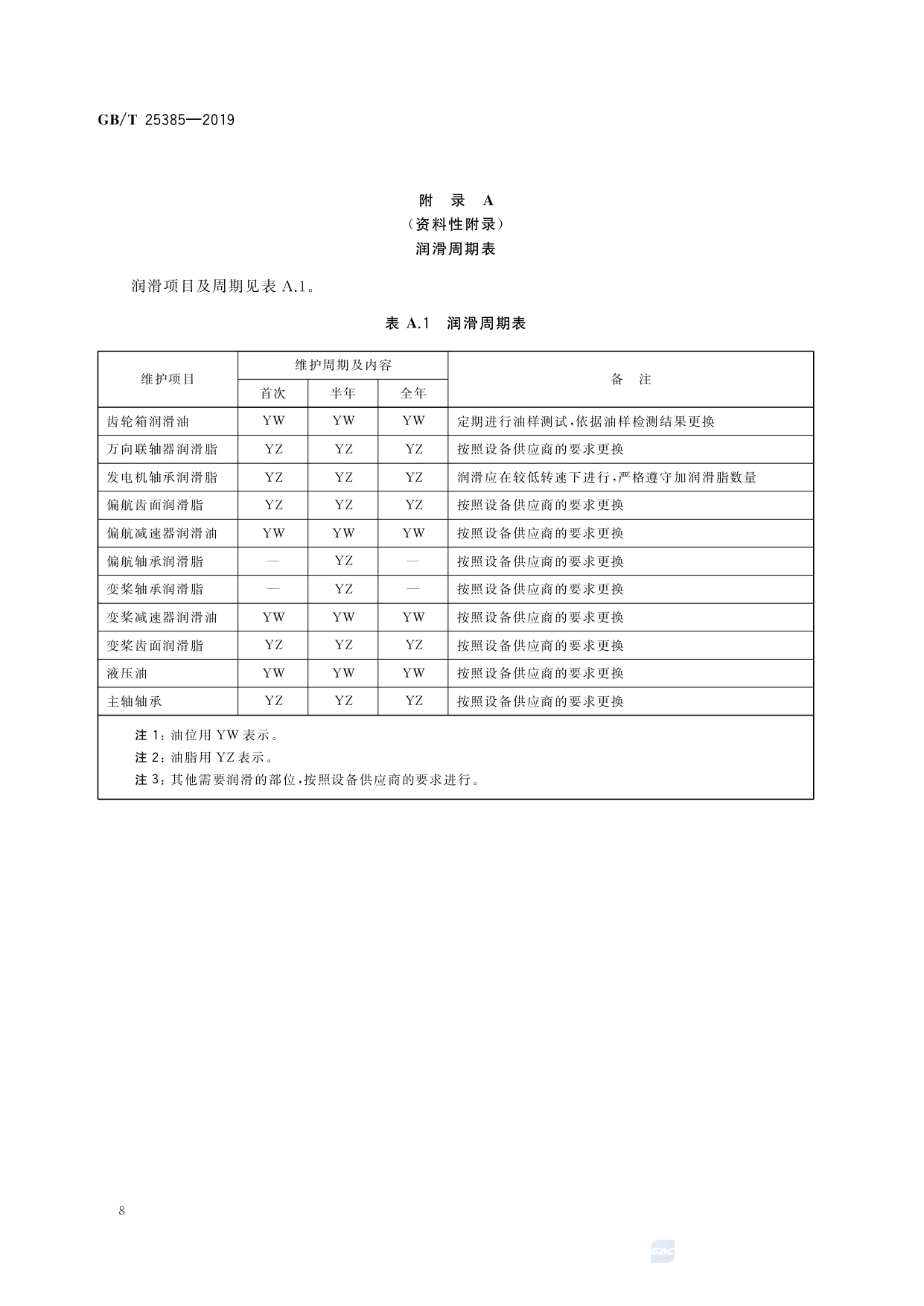 GB/T 25385—2019

附 录 A
（资料性附录）
润滑周期表

润滑项目及周期见表 A.1。

表 A.1 润滑周期表

| 维护项目 | 维护周期及内容 | | | 备 注 |
|---|---|---|---|---|
| | 首次 | 半年 | 全年 | |
| 齿轮箱润滑油 | YW | YW | YW | 定期进行油样测试，依据油样检测结果更换 |
| 万向联轴器润滑脂 | YZ | YZ | YZ | 按照设备供应商的要求更换 |
| 发电机轴承润滑脂 | YZ | YZ | YZ | 润滑应在较低转速下进行，严格遵守加润滑脂数量 |
| 偏航齿面润滑脂 | YZ | YZ | YZ | 按照设备供应商的要求更换 |
| 偏航减速器润滑油 | YW | YW | YW | 按照设备供应商的要求更换 |
| 偏航轴承润滑脂 | — | YZ | — | 按照设备供应商的要求更换 |
| 变桨轴承润滑脂 | — | YZ | — | 按照设备供应商的要求更换 |
| 变桨减速器润滑油 | YW | YW | YW | 按照设备供应商的要求更换 |
| 变桨齿面润滑脂 | YZ | YZ | YZ | 按照设备供应商的要求更换 |
| 液压油 | YW | YW | YW | 按照设备供应商的要求更换 |
| 主轴轴承 | YZ | YZ | YZ | 按照设备供应商的要求更换 |

注 1：油位用 YW 表示。
注 2：油脂用 YZ 表示。
注 3：其他需要润滑的部位，按照设备供应商的要求进行。

8

SAC